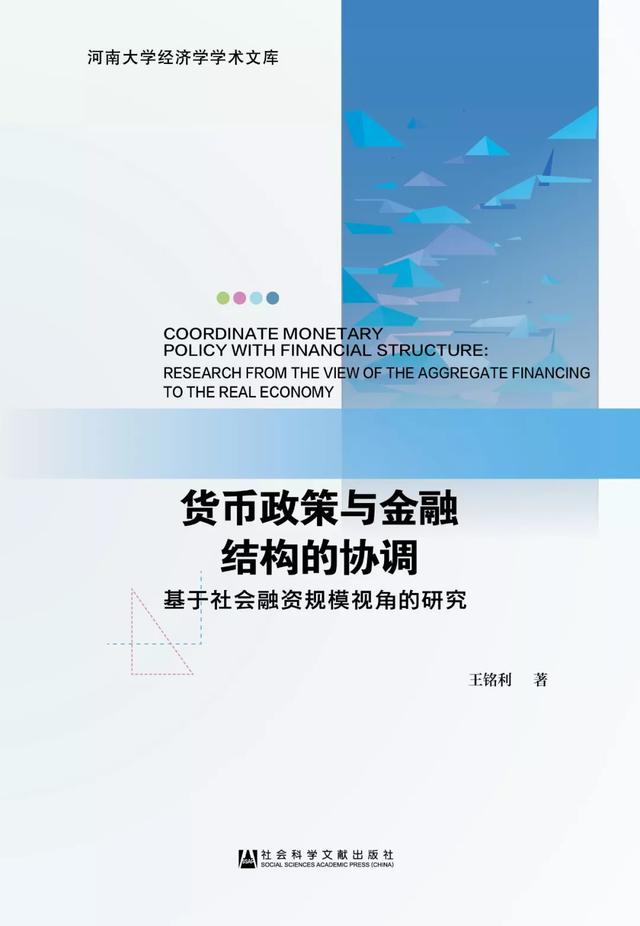 河南大学经济学学术文库

COORDINATE MONETARY POLICY WITH FINANCIAL STRUCTURE: RESEARCH FROM THE VIEW OF THE AGGREGATE FINANCING TO THE REAL ECONOMY

货币政策与金融结构的协调

基于社会融资规模视角的研究

王铭利 著

社会科学文献出版社
SOCIAL SCIENCES ACADEMIC PRESS (CHINA)